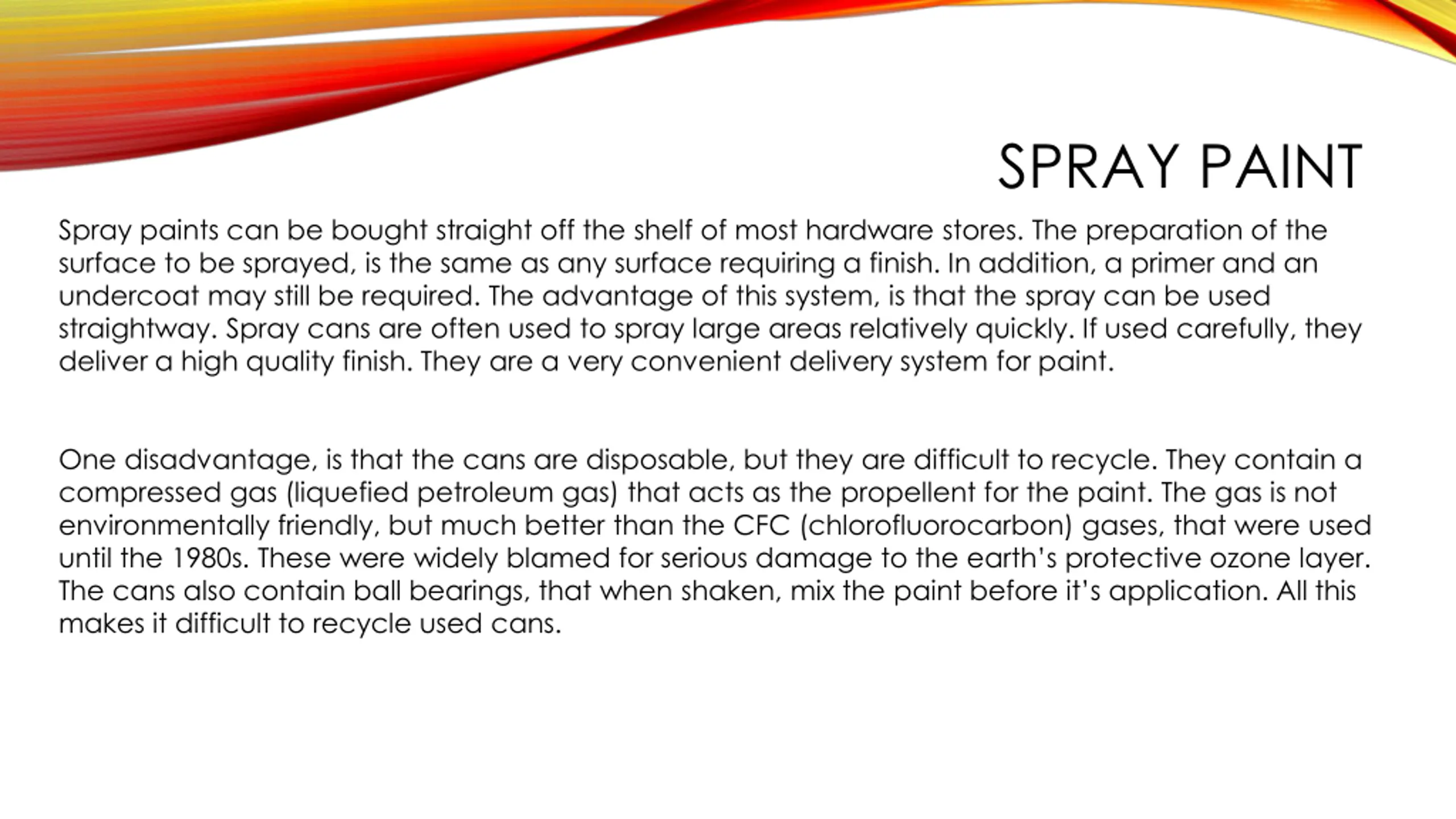 SPRAY PAINT

Spray paints can be bought straight off the shelf of most hardware stores. The preparation of the surface to be sprayed, is the same as any surface requiring a finish. In addition, a primer and an undercoat may still be required. The advantage of this system, is that the spray can be used straightway. Spray cans are often used to spray large areas relatively quickly. If used carefully, they deliver a high quality finish. They are a very convenient delivery system for paint.

One disadvantage, is that the cans are disposable, but they are difficult to recycle. They contain a compressed gas (liquefied petroleum gas) that acts as the propellent for the paint. The gas is not environmentally friendly, but much better than the CFC (chlorofluorocarbon) gases, that were used until the 1980s. These were widely blamed for serious damage to the earth's protective ozone layer. The cans also contain ball bearings, that when shaken, mix the paint before it's application. All this makes it difficult to recycle used cans.